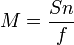 $M = \frac{Sn}{f}$